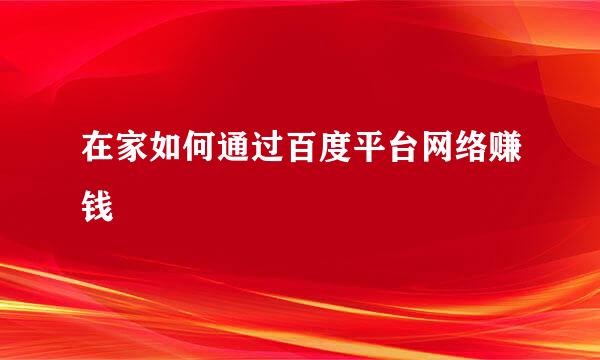 在家如何通过百度平台网络赚钱